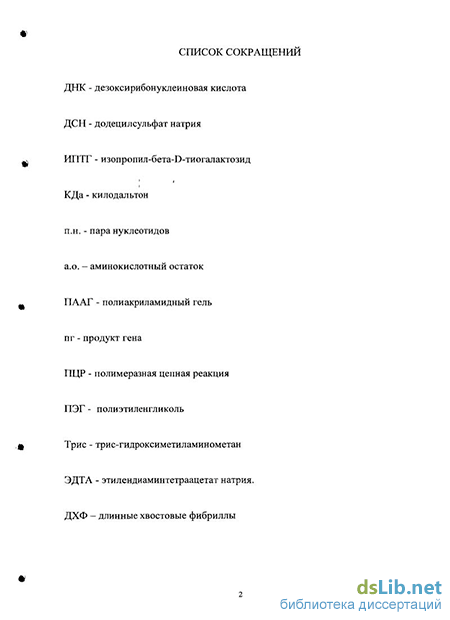 СПИСОК СОКРАЩЕНИЙ

ДНК - дезоксирибонуклеиновая кислота

ДСН - додецилсульфат натрия

ИПТГ - изопропил-бета-D-тиогалактозид

КДа - килодальтон

п.н. - пара нуклеотидов

а.о. – аминокислотный остаток

ПААГ - полиакриламидный гель

пг - продукт гена

ПЦР - полимеразная цепная реакция

ПЭГ - полиэтиленгликоль

Трис - трис-гидроксиметиламинометан

ЭДТА - этилендиаминтетраацетат натрия.

ДХФ – длинные хвостовые фибриллы

2

dsLib.net
библиотека диссертаций